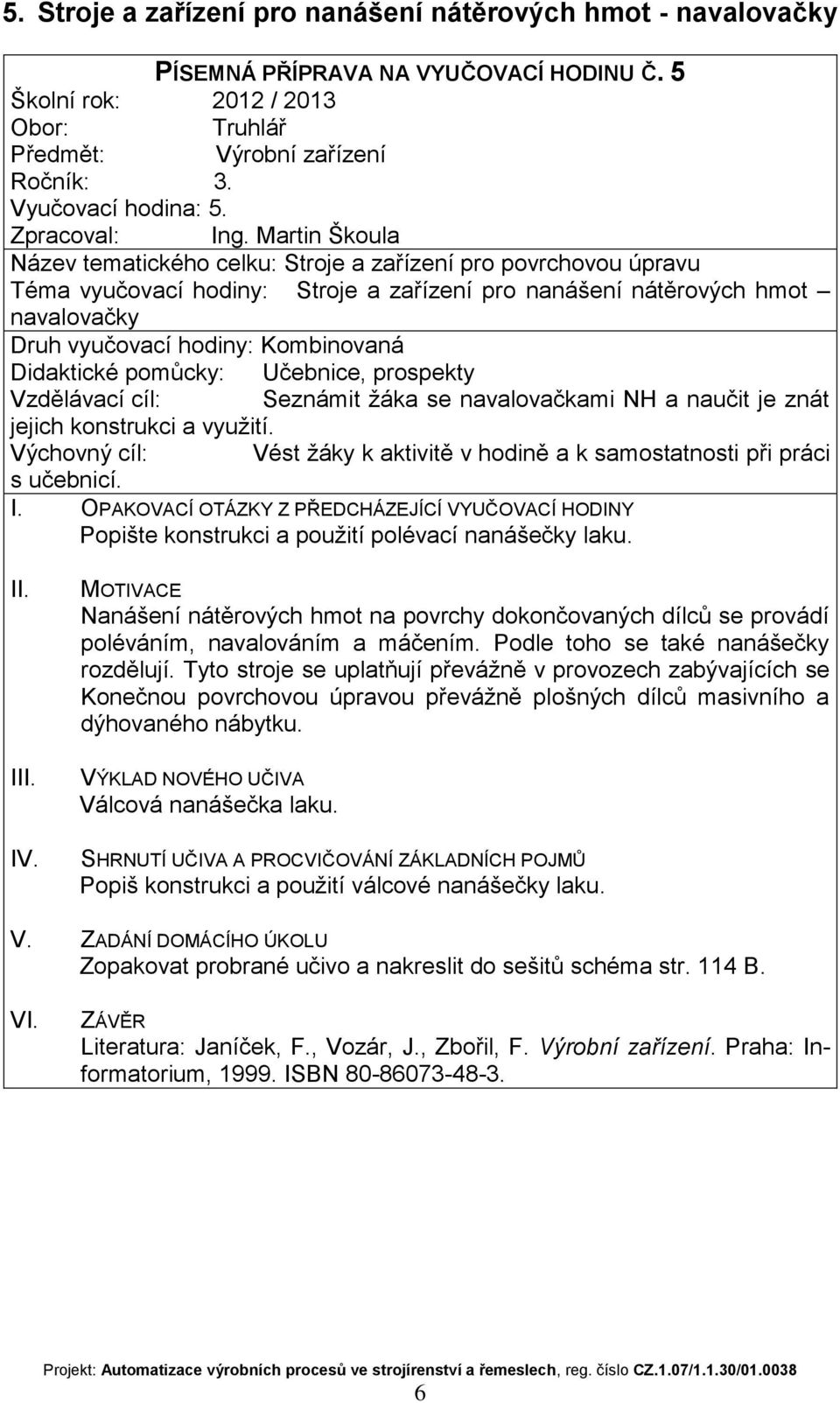 5. Stroje a zařízení pro nanášení nátěrových hmot - navalovačky

PÍSEMNÁ PŘÍPRAVA NA VYUČOVACÍ HODINU Č. 5
Školní rok: 2012 / 2013
Obor: Truhlář
Předmět: Výrobní zařízení
Ročník: 3.
Vyučovací hodina: 5.
Zpracoval: Ing. Martin Škoula
Název tematického celku: Stroje a zařízení pro povrchovou úpravu
Téma vyučovací hodiny: Stroje a zařízení pro nanášení nátěrových hmot – navalovačky
Druh vyučovací hodiny: Kombinovaná
Didaktické pomůcky: Učebnice, prospekty
Vzdělávací cíl: Seznámit žáka se navalovačkami NH a naučit je znát jejich konstrukci a využití.
Výchovný cíl: Vést žáky k aktivitě v hodině a k samostatnosti při práci s učebnicí.

I. OPAKOVACÍ OTÁZKY Z PŘEDCHÁZEJÍCÍ VYUČOVACÍ HODINY
Popište konstrukci a použití polévací nanášečky laku.

II. MOTIVACE
Nanášení nátěrových hmot na povrchy dokončovaných dílců se provádí poléváním, navalováním a máčením. Podle toho se také nanášečky rozdělují. Tyto stroje se uplatňují převážně v provozech zabývajících se Konečnou povrchovou úpravou převážně plošných dílců masivního a dýhovaného nábytku.

III. VÝKLAD NOVÉHO UČIVA
Válcová nanášečka laku.

IV. SHRNUTÍ UČIVA A PROCVIČOVÁNÍ ZÁKLADNÍCH POJMŮ
Popiš konstrukci a použití válcové nanášečky laku.

V. ZADÁNÍ DOMÁCÍHO ÚKOLU
Zopakovat probrané učivo a nakreslit do sešitů schéma str. 114 B.

VI. ZÁVĚR
Literatura: Janíček, F., Vozár, J., Zbořil, F. Výrobní zařízení. Praha: Informatorium, 1999. ISBN 80-86073-48-3.

Projekt: Automatizace výrobních procesů ve strojírenství a řemeslech, reg. číslo CZ.1.07/1.1.30/01.0038
6